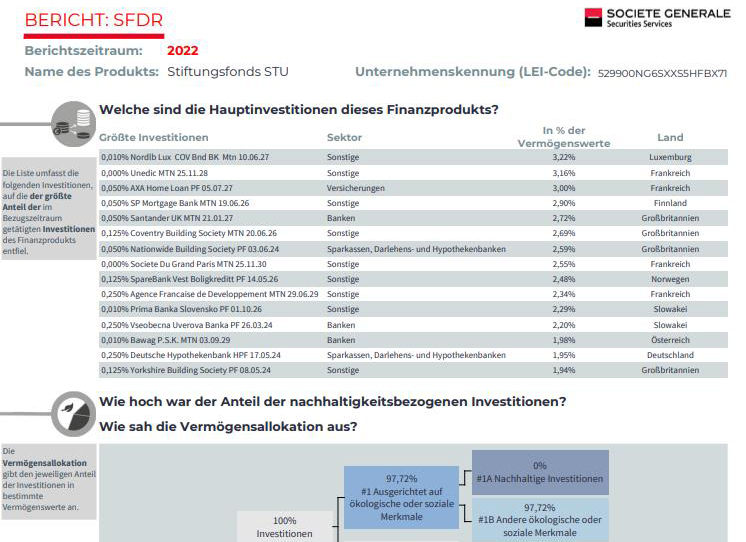 BERICHT: SFDR

SOCIETE GENERALE
Securities Services

Berichtszeitraum: 2022
Name des Produkts: Stiftungsfonds STU
Unternehmenskennung (LEI-Code): 529900NG6SXXS5HFBX71

Welche sind die Hauptinvestitionen dieses Finanzprodukts?

Die Liste umfasst die folgenden Investitionen, auf die der größte Anteil der im Bezugszeitraum getätigten Investitionen des Finanzprodukts entfiel.

| Größte Investitionen | Sektor | In % der Vermögenswerte | Land |
|---|---|---|---|
| 0,010% Nordlb Lux COV Bnd BK Mtn 10.06.27 | Sonstige | 3,22% | Luxemburg |
| 0,000% Unedic MTN 25.11.28 | Sonstige | 3,16% | Frankreich |
| 0,050% AXA Home Loan PF 05.07.27 | Versicherungen | 3,00% | Frankreich |
| 0,050% SP Mortgage Bank MTN 19.06.26 | Sonstige | 2,90% | Finnland |
| 0,050% Santander UK MTN 21.01.27 | Banken | 2,72% | Großbritannien |
| 0,125% Coventry Building Society MTN 20.06.26 | Sonstige | 2,69% | Großbritannien |
| 0,050% Nationwide Building Society PF 03.06.24 | Sparkassen, Darlehens- und Hypothekenbanken | 2,59% | Großbritannien |
| 0,000% Societe Du Grand Paris MTN 25.11.30 | Sonstige | 2,55% | Frankreich |
| 0,125% SpareBank Vest Boligkreditt PF 14.05.26 | Sonstige | 2,48% | Norwegen |
| 0,250% Agence Francaise de Developpement MTN 29.06.29 | Sonstige | 2,34% | Frankreich |
| 0,010% Prima Banka Slovensko PF 01.10.26 | Sonstige | 2,29% | Slowakei |
| 0,250% Vseobecna Uverova Banka PF 26.03.24 | Banken | 2,20% | Slowakei |
| 0,010% Bawag P.S.K. MTN 03.09.29 | Banken | 1,98% | Österreich |
| 0,250% Deutsche Hypothekenbank HPF 17.05.24 | Sparkassen, Darlehens- und Hypothekenbanken | 1,95% | Deutschland |
| 0,125% Yorkshire Building Society PF 08.05.24 | Sonstige | 1,94% | Großbritannien |

Wie hoch war der Anteil der nachhaltigkeitsbezogenen Investitionen?
Wie sah die Vermögensallokation aus?

Die Vermögensallokation gibt den jeweiligen Anteil der Investitionen in bestimmte Vermögenswerte an.

100%
Investitionen

97,72%
#1 Ausgerichtet auf ökologische oder soziale Merkmale

0%
#1A Nachhaltige Investitionen

97,72%
#1B Andere ökologische oder soziale Merkmale